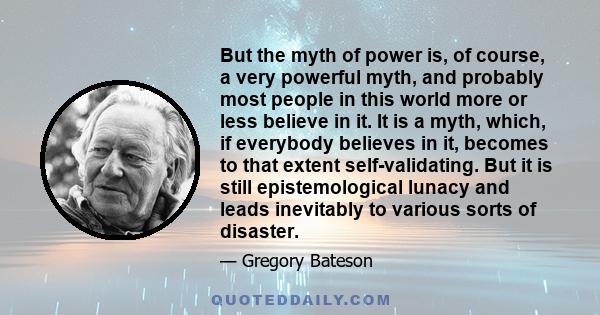 But the myth of power is, of course, a very powerful myth, and probably most people in this world more or less believe in it. It is a myth, which, if everybody believes in it, becomes to that extent self-validating. But it is still epistemological lunacy and leads inevitably to various sorts of disaster.

— Gregory Bateson

QUOTEDDAILY.COM